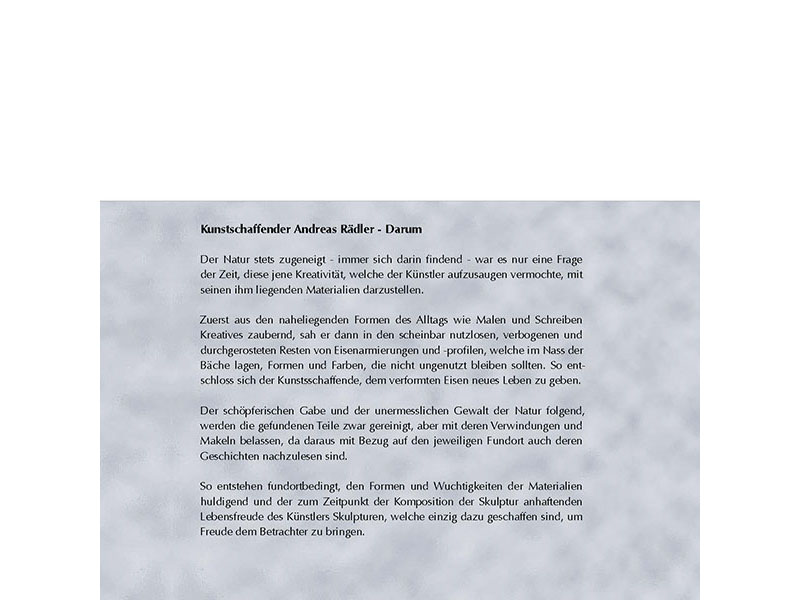 Kunstschaffender Andreas Rädler - Darum

Der Natur stets zugeneigt - immer sich darin findend - war es nur eine Frage der Zeit, diese jene Kreativität, welche der Künstler aufzusaugen vermochte, mit seinen ihm liegenden Materialien darzustellen.

Zuerst aus den naheliegenden Formen des Alltags wie Malen und Schreiben Kreatives zaubernd, sah er dann in den scheinbar nutzlosen, verbogenen und durchgerosteten Resten von Eisenarmierungen und -profilen, welche im Nass der Bäche lagen, Formen und Farben, die nicht ungenutzt bleiben sollten. So entschloss sich der Kunstsschaffende, dem verformten Eisen neues Leben zu geben.

Der schöpferischen Gabe und der unermesslichen Gewalt der Natur folgend, werden die gefundenen Teile zwar gereinigt, aber mit deren Verwindungen und Makeln belassen, da daraus mit Bezug auf den jeweiligen Fundort auch deren Geschichten nachzulesen sind.

So entstehen fundortbedingt, den Formen und Wuchtigkeiten der Materialien huldigend und der zum Zeitpunkt der Komposition der Skulptur anhaftenden Lebensfreude des Künstlers Skulpturen, welche einzig dazu geschaffen sind, um Freude dem Betrachter zu bringen.